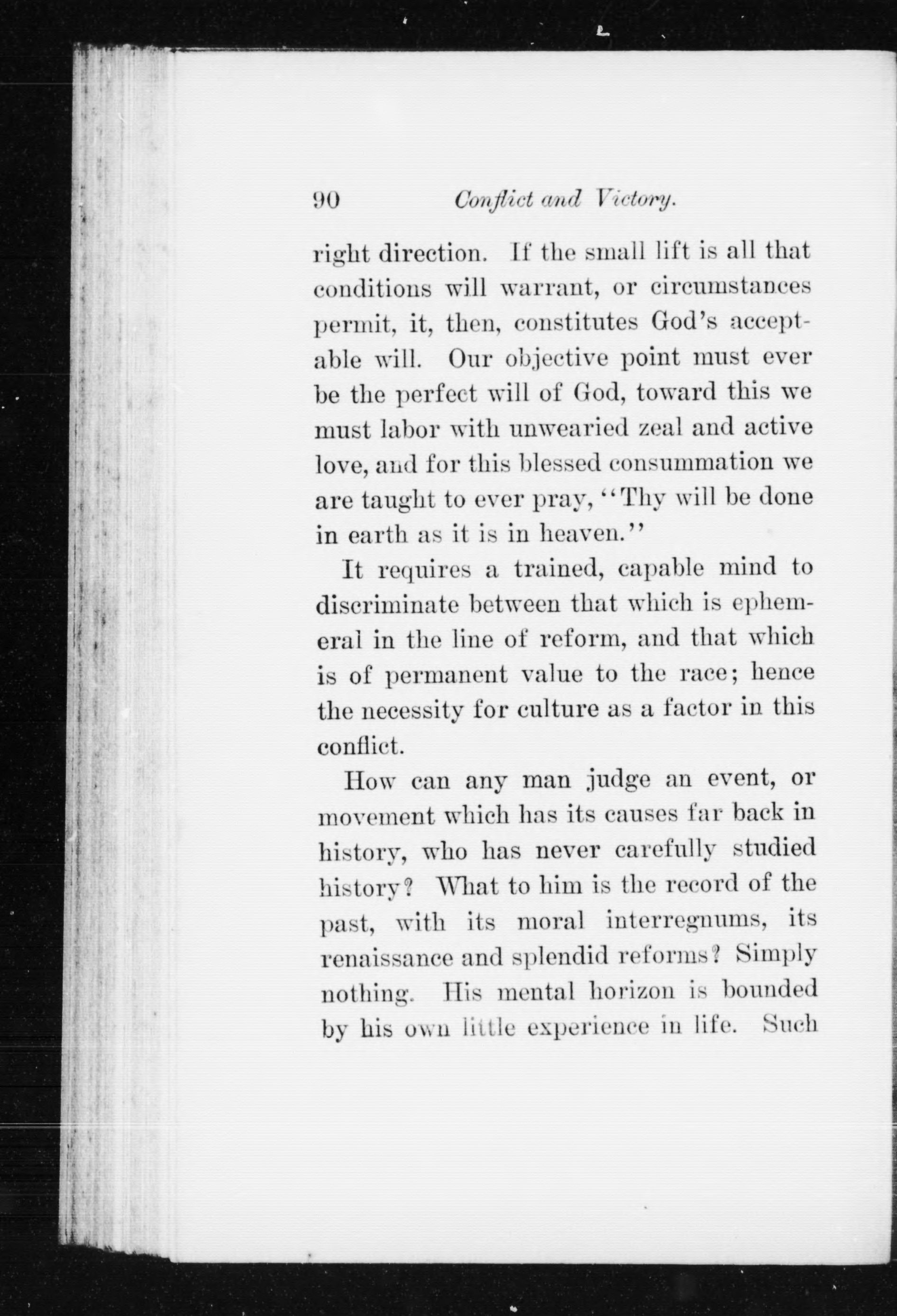 90 Conflict and Victory.

right direction. If the small lift is all that conditions will warrant, or circumstances permit, it, then, constitutes God's acceptable will. Our objective point must ever be the perfect will of God, toward this we must labor with unwearied zeal and active love, and for this blessed consummation we are taught to ever pray, "Thy will be done in earth as it is in heaven."

It requires a trained, capable mind to discriminate between that which is ephemeral in the line of reform, and that which is of permanent value to the race; hence the necessity for culture as a factor in this conflict.

How can any man judge an event, or movement which has its causes far back in history, who has never carefully studied history? What to him is the record of the past, with its moral interregnums, its renaissance and splendid reforms? Simply nothing. His mental horizon is bounded by his own little experience in life. Such